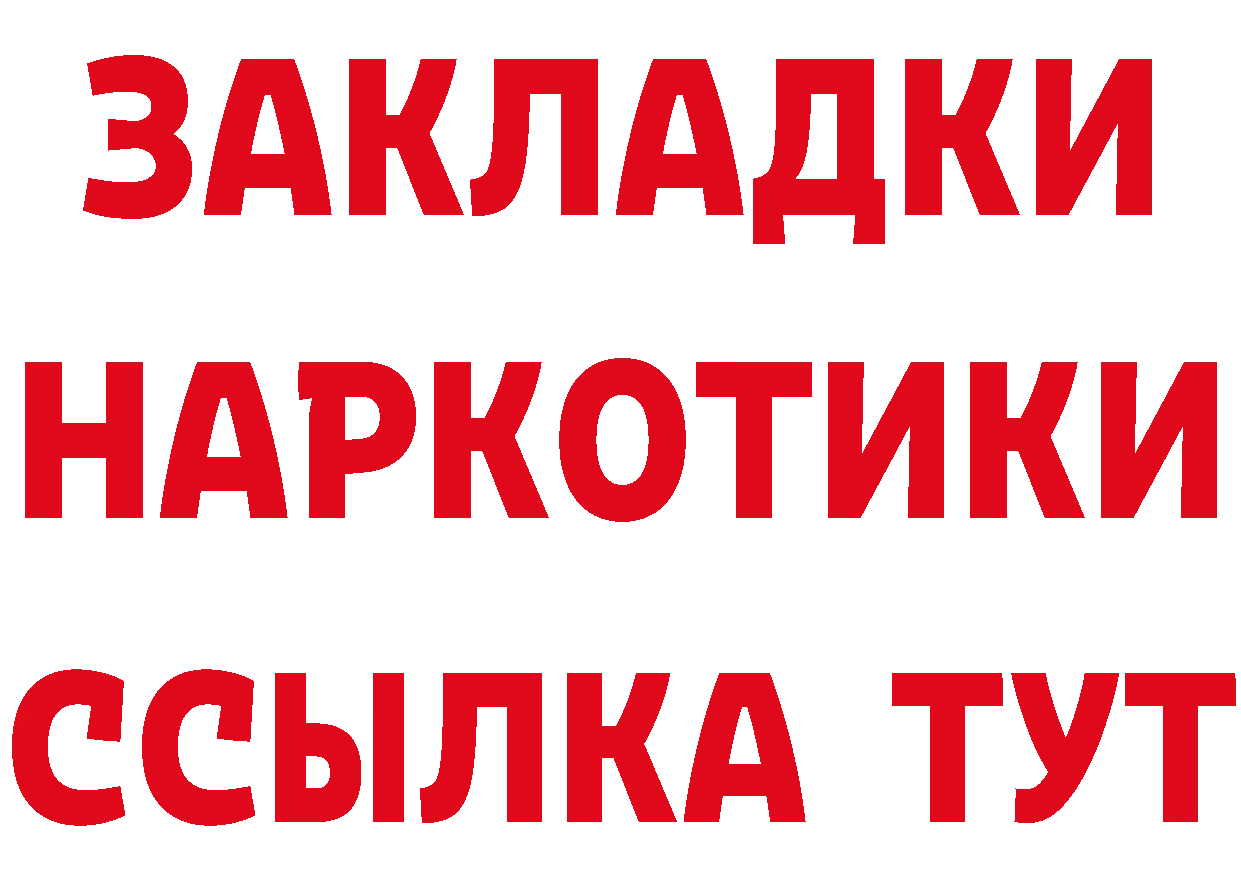 ЗАКЛАДКИ
НАРКОТИКИ
ССЫЛКА ТУТ